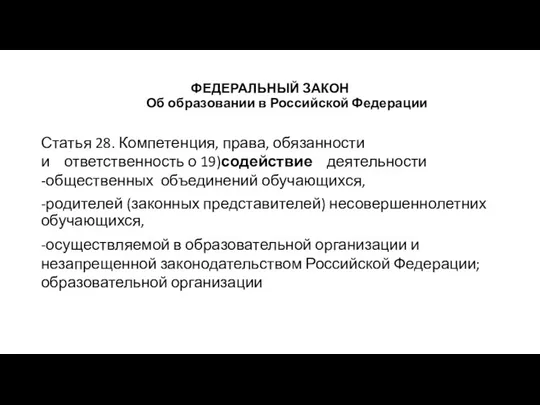 ФЕДЕРАЛЬНЫЙ ЗАКОН
Об образовании в Российской Федерации

Статья 28. Компетенция, права, обязанности и ответственность о 19)содействие деятельности
-общественных объединений обучающихся,
-родителей (законных представителей) несовершеннолетних обучающихся,
-осуществляемой в образовательной организации и незапрещенной законодательством Российской Федерации; образовательной организации